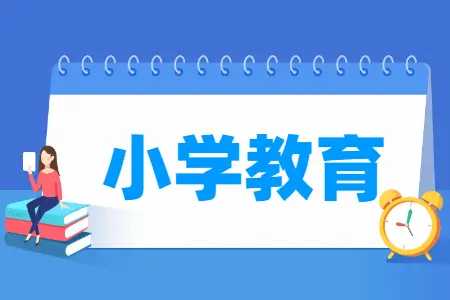 小学教育